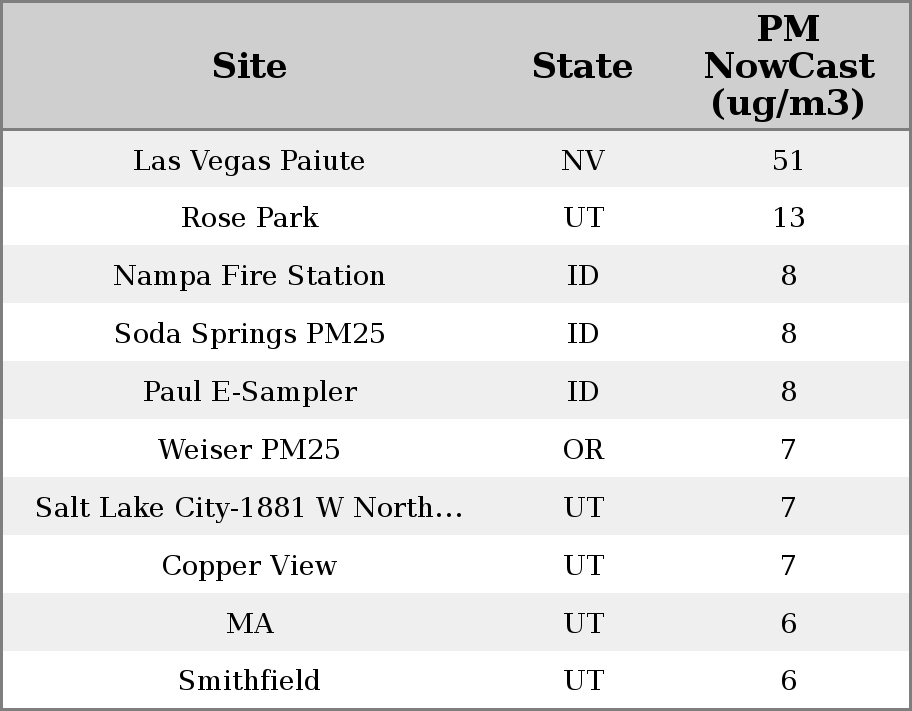 | Site | State | PM NowCast (ug/m3) |
|---|---|---|
| Las Vegas Paiute | NV | 51 |
| Rose Park | UT | 13 |
| Nampa Fire Station | ID | 8 |
| Soda Springs PM25 | ID | 8 |
| Paul E-Sampler | ID | 8 |
| Weiser PM25 | OR | 7 |
| Salt Lake City-1881 W North… | UT | 7 |
| Copper View | UT | 7 |
| MA | UT | 6 |
| Smithfield | UT | 6 |